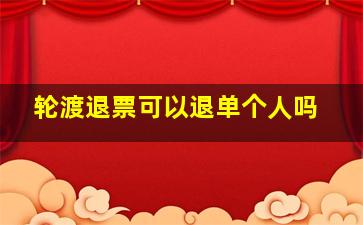 轮渡退票可以退单个人吗